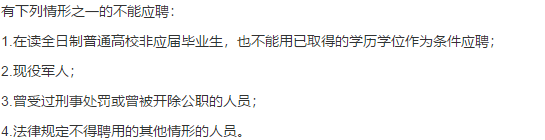 有下列情形之一的不能应聘：

1.在读全日制普通高校非应届毕业生，也不能用已取得的学历学位作为条件应聘；

2.现役军人；

3.曾受过刑事处罚或曾被开除公职的人员；

4.法律规定不得聘用的其他情形的人员。